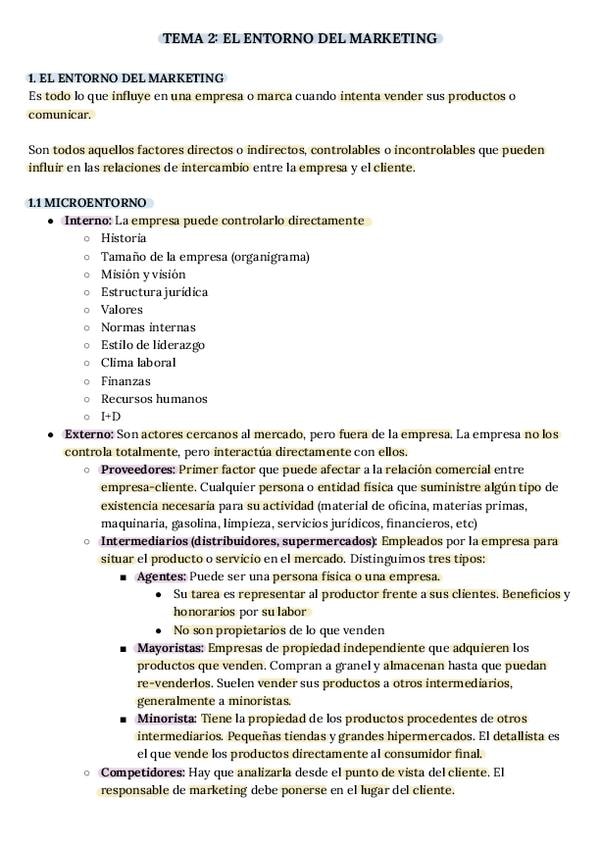 TEMA 2: EL ENTORNO DEL MARKETING

1. EL ENTORNO DEL MARKETING
Es todo lo que influye en una empresa o marca cuando intenta vender sus productos o comunicar.

Son todos aquellos factores directos o indirectos, controlables o incontrolables que pueden influir en las relaciones de intercambio entre la empresa y el cliente.

1.1 MICROENTORNO
- Interno: La empresa puede controlarlo directamente
  - Historia
  - Tamaño de la empresa (organigrama)
  - Misión y visión
  - Estructura jurídica
  - Valores
  - Normas internas
  - Estilo de liderazgo
  - Clima laboral
  - Finanzas
  - Recursos humanos
  - I+D
- Externo: Son actores cercanos al mercado, pero fuera de la empresa. La empresa no los controla totalmente, pero interactúa directamente con ellos.
  - Proveedores: Primer factor que puede afectar a la relación comercial entre empresa-cliente. Cualquier persona o entidad física que suministre algún tipo de existencia necesaria para su actividad (material de oficina, materias primas, maquinaria, gasolina, limpieza, servicios jurídicos, financieros, etc)
  - Intermediarios (distribuidores, supermercados): Empleados por la empresa para situar el producto o servicio en el mercado. Distinguimos tres tipos:
    - Agentes: Puede ser una persona física o una empresa.
      - Su tarea es representar al productor frente a sus clientes. Beneficios y honorarios por su labor
      - No son propietarios de lo que venden
    - Mayoristas: Empresas de propiedad independiente que adquieren los productos que venden. Compran a granel y almacenan hasta que puedan re-venderlos. Suelen vender sus productos a otros intermediarios, generalmente a minoristas.
    - Minorista: Tiene la propiedad de los productos procedentes de otros intermediarios. Pequeñas tiendas y grandes hipermercados. El detallista es el que vende los productos directamente al consumidor final.
  - Competidores: Hay que analizarla desde el punto de vista del cliente. El responsable de marketing debe ponerse en el lugar del cliente.